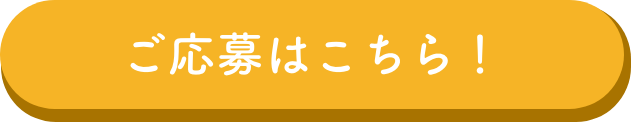 ご応募はこちら！